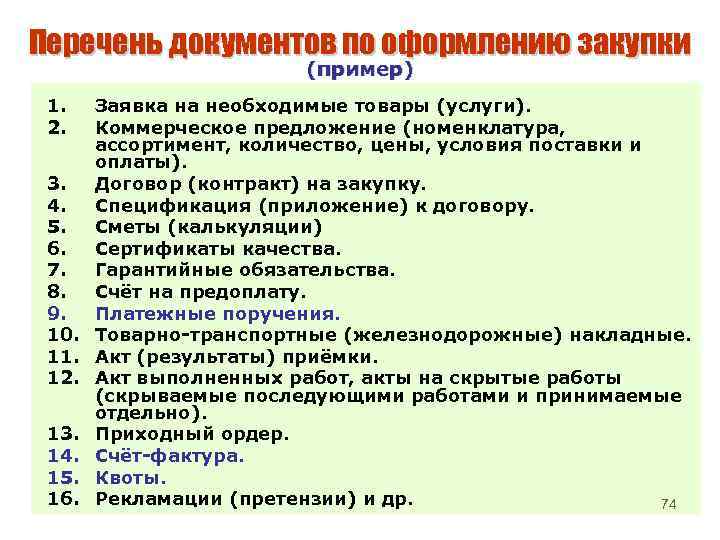 Перечень документов по оформлению закупки
(пример)

1. Заявка на необходимые товары (услуги).
2. Коммерческое предложение (номенклатура, ассортимент, количество, цены, условия поставки и оплаты).
3. Договор (контракт) на закупку.
4. Спецификация (приложение) к договору.
5. Сметы (калькуляции)
6. Сертификаты качества.
7. Гарантийные обязательства.
8. Счёт на предоплату.
9. Платежные поручения.
10. Товарно-транспортные (железнодорожные) накладные.
11. Акт (результаты) приёмки.
12. Акт выполненных работ, акты на скрытые работы (скрываемые последующими работами и принимаемые отдельно).
13. Приходный ордер.
14. Счёт-фактура.
15. Квоты.
16. Рекламации (претензии) и др.

74